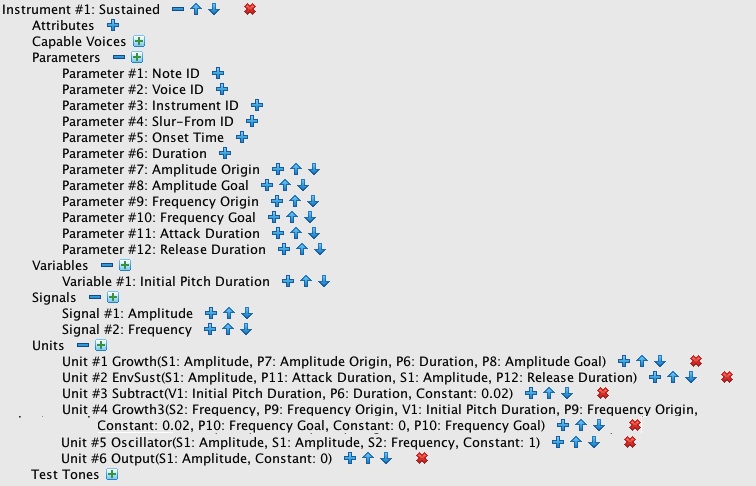 Instrument #1: Sustained
Attributes
Capable Voices
Parameters
Parameter #1: Note ID
Parameter #2: Voice ID
Parameter #3: Instrument ID
Parameter #4: Slur-From ID
Parameter #5: Onset Time
Parameter #6: Duration
Parameter #7: Amplitude Origin
Parameter #8: Amplitude Goal
Parameter #9: Frequency Origin
Parameter #10: Frequency Goal
Parameter #11: Attack Duration
Parameter #12: Release Duration
Variables
Variable #1: Initial Pitch Duration
Signals
Signal #1: Amplitude
Signal #2: Frequency
Units
Unit #1 Growth(S1: Amplitude, P7: Amplitude Origin, P6: Duration, P8: Amplitude Goal)
Unit #2 EnvSust(S1: Amplitude, P11: Attack Duration, S1: Amplitude, P12: Release Duration)
Unit #3 Subtract(V1: Initial Pitch Duration, P6: Duration, Constant: 0.02)
Unit #4 Growth3(S2: Frequency, P9: Frequency Origin, V1: Initial Pitch Duration, P9: Frequency Origin, Constant: 0.02, P10: Frequency Goal, Constant: 0, P10: Frequency Goal)
Unit #5 Oscillator(S1: Amplitude, S1: Amplitude, S2: Frequency, Constant: 1)
Unit #6 Output(S1: Amplitude, Constant: 0)
Test Tones